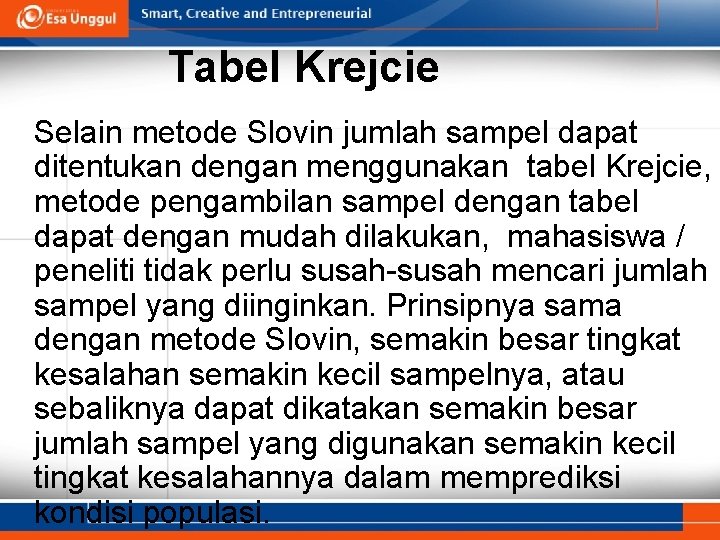 Esa Unggul

Smart, Creative and Entrepreneurial

Tabel Krejcie

Selain metode Slovin jumlah sampel dapat ditentukan dengan menggunakan tabel Krejcie, metode pengambilan sampel dengan tabel dapat dengan mudah dilakukan, mahasiswa / peneliti tidak perlu susah-susah mencari jumlah sampel yang diinginkan. Prinsipnya sama dengan metode Slovin, semakin besar tingkat kesalahan semakin kecil sampelnya, atau sebaliknya dapat dikatakan semakin besar jumlah sampel yang digunakan semakin kecil tingkat kesalahannya dalam memprediksi kondisi populasi.